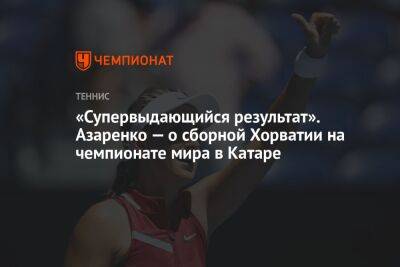 ЧЕМПИОНАТ

ТЕННИС

«Супервыдающийся результат». Азаренко — о сборной Хорватии на чемпионате мира в Катаре